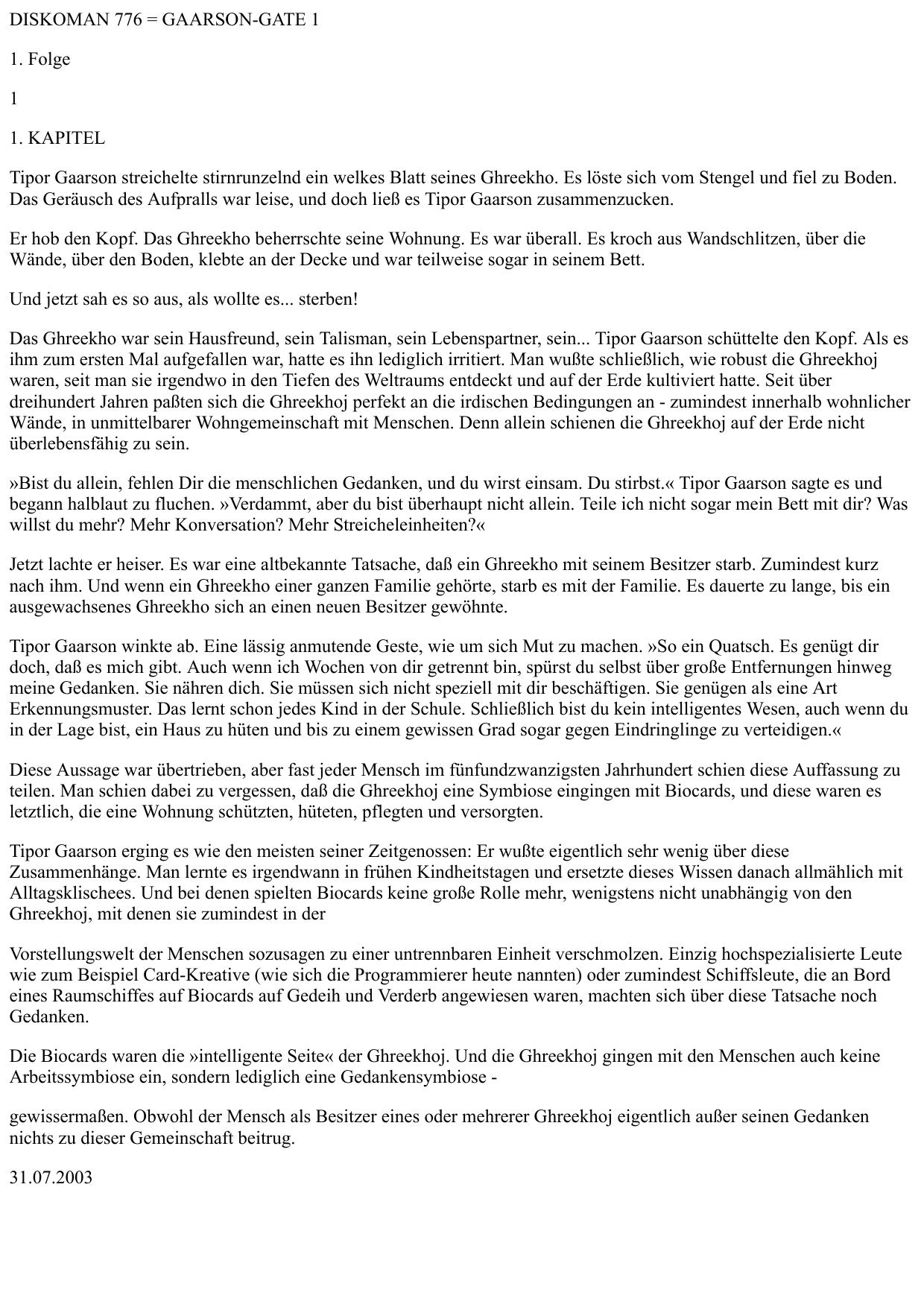 DISKOMAN 776 = GAARSON-GATE 1

1. Folge

1

1. KAPITEL

Tipor Gaarson streichelte stirnrunzelnd ein welkes Blatt seines Ghreekho. Es löste sich vom Stengel und fiel zu Boden. Das Geräusch des Aufpralls war leise, und doch ließ es Tipor Gaarson zusammenzucken.

Er hob den Kopf. Das Ghreekho beherrschte seine Wohnung. Es war überall. Es kroch aus Wandschlitzen, über die Wände, über den Boden, klebte an der Decke und war teilweise sogar in seinem Bett.

Und jetzt sah es so aus, als wollte es... sterben!

Das Ghreekho war sein Hausfreund, sein Talisman, sein Lebenspartner, sein... Tipor Gaarson schüttelte den Kopf. Als es ihm zum ersten Mal aufgefallen war, hatte es ihn lediglich irritiert. Man wußte schließlich, wie robust die Ghreekhoj waren, seit man sie irgendwo in den Tiefen des Weltraums entdeckt und auf der Erde kultiviert hatte. Seit über dreihundert Jahren paßten sich die Ghreekhoj perfekt an die irdischen Bedingungen an - zumindest innerhalb wohnlicher Wände, in unmittelbarer Wohngemeinschaft mit Menschen. Denn allein schienen die Ghreekhoj auf der Erde nicht überlebensfähig zu sein.

»Bist du allein, fehlen Dir die menschlichen Gedanken, und du wirst einsam. Du stirbst.« Tipor Gaarson sagte es und begann halblaut zu fluchen. »Verdammt, aber du bist überhaupt nicht allein. Teile ich nicht sogar mein Bett mit dir? Was willst du mehr? Mehr Konversation? Mehr Streicheleinheiten?«

Jetzt lachte er heiser. Es war eine altbekannte Tatsache, daß ein Ghreekho mit seinem Besitzer starb. Zumindest kurz nach ihm. Und wenn ein Ghreekho einer ganzen Familie gehörte, starb es mit der Familie. Es dauerte zu lange, bis ein ausgewachsenes Ghreekho sich an einen neuen Besitzer gewöhnte.

Tipor Gaarson winkte ab. Eine lässig anmutende Geste, wie um sich Mut zu machen. »So ein Quatsch. Es genügt dir doch, daß es mich gibt. Auch wenn ich Wochen von dir getrennt bin, spürst du selbst über große Entfernungen hinweg meine Gedanken. Sie nähren dich. Sie müssen sich nicht speziell mit dir beschäftigen. Sie genügen als eine Art Erkennungsmuster. Das lernt schon jedes Kind in der Schule. Schließlich bist du kein intelligentes Wesen, auch wenn du in der Lage bist, ein Haus zu hüten und bis zu einem gewissen Grad sogar gegen Eindringlinge zu verteidigen.«

Diese Aussage war übertrieben, aber fast jeder Mensch im fünfundzwanzigsten Jahrhundert schien diese Auffassung zu teilen. Man schien dabei zu vergessen, daß die Ghreekhoj eine Symbiose eingingen mit Biocards, und diese waren es letztlich, die eine Wohnung schützten, hüteten, pflegten und versorgten.

Tipor Gaarson erging es wie den meisten seiner Zeitgenossen: Er wußte eigentlich sehr wenig über diese Zusammenhänge. Man lernte es irgendwann in frühen Kindheitstagen und ersetzte dieses Wissen danach allmählich mit Alltagsklischees. Und bei denen spielten Biocards keine große Rolle mehr, wenigstens nicht unabhängig von den Ghreekhoj, mit denen sie zumindest in der

Vorstellungswelt der Menschen sozusagen zu einer untrennbaren Einheit verschmolzen. Einzig hochspezialisierte Leute wie zum Beispiel Card-Kreative (wie sich die Programmierer heute nannten) oder zumindest Schiffsleute, die an Bord eines Raumschiffes auf Biocards auf Gedeih und Verderb angewiesen waren, machten sich über diese Tatsache noch Gedanken.

Die Biocards waren die »intelligente Seite« der Ghreekhoj. Und die Ghreekhoj gingen mit den Menschen auch keine Arbeitssymbiose ein, sondern lediglich eine Gedankensymbiose -

gewissermaßen. Obwohl der Mensch als Besitzer eines oder mehrerer Ghreekhoj eigentlich außer seinen Gedanken nichts zu dieser Gemeinschaft beitrug.

31.07.2003